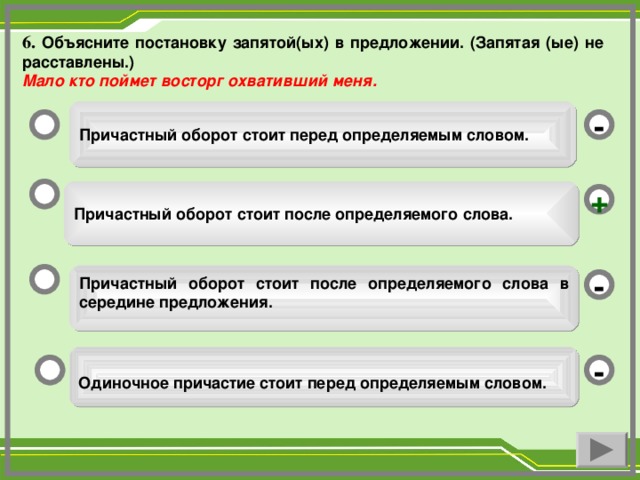 6. Объясните постановку запятой(ых) в предложении. (Запятая (ые) не расставлены.)
Мало кто поймет восторг охвативший меня.

Причастный оборот стоит перед определяемым словом.

-

Причастный оборот стоит после определяемого слова.

+

Причастный оборот стоит после определяемого слова в середине предложения.

-

Одиночное причастие стоит перед определяемым словом.

-